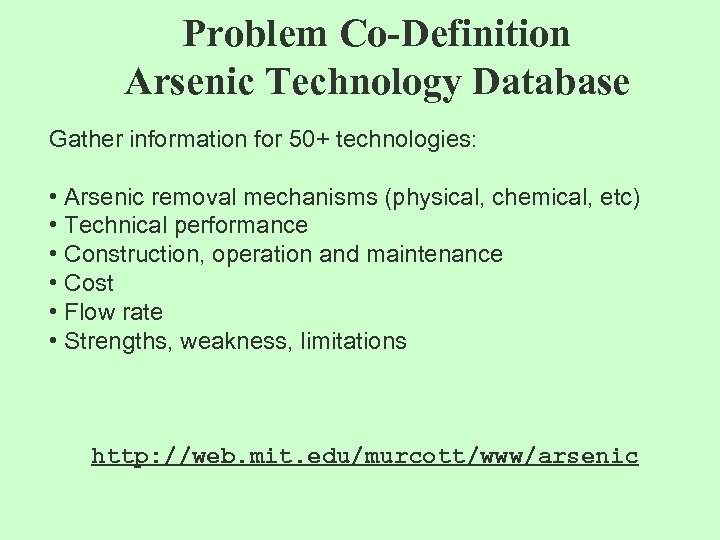 Problem Co-Definition
Arsenic Technology Database

Gather information for 50+ technologies:

• Arsenic removal mechanisms (physical, chemical, etc)
• Technical performance
• Construction, operation and maintenance
• Cost
• Flow rate
• Strengths, weakness, limitations

http://web.mit.edu/murcott/www/arsenic